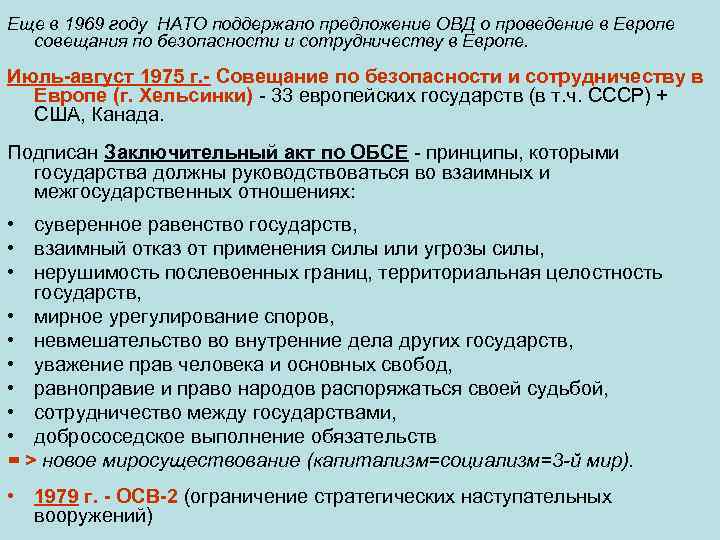 Еще в 1969 году НАТО поддержало предложение ОВД о проведение в Европе совещания по безопасности и сотрудничеству в Европе.

Июль-август 1975 г.- Совещание по безопасности и сотрудничеству в Европе (г. Хельсинки) - 33 европейских государств (в т.ч. СССР) + США, Канада.

Подписан Заключительный акт по ОБСЕ - принципы, которыми государства должны руководствоваться во взаимных и межгосударственных отношениях:

• суверенное равенство государств,
• взаимный отказ от применения силы или угрозы силы,
• нерушимость послевоенных границ, территориальная целостность государств,
• мирное урегулирование споров,
• невмешательство во внутренние дела других государств,
• уважение прав человека и основных свобод,
• равноправие и право народов распоряжаться своей судьбой,
• сотрудничество между государствами,
• добрососедское выполнение обязательств

= > новое миросуществование (капитализм=социализм=3-й мир).

• 1979 г. - ОСВ-2 (ограничение стратегических наступательных вооружений)